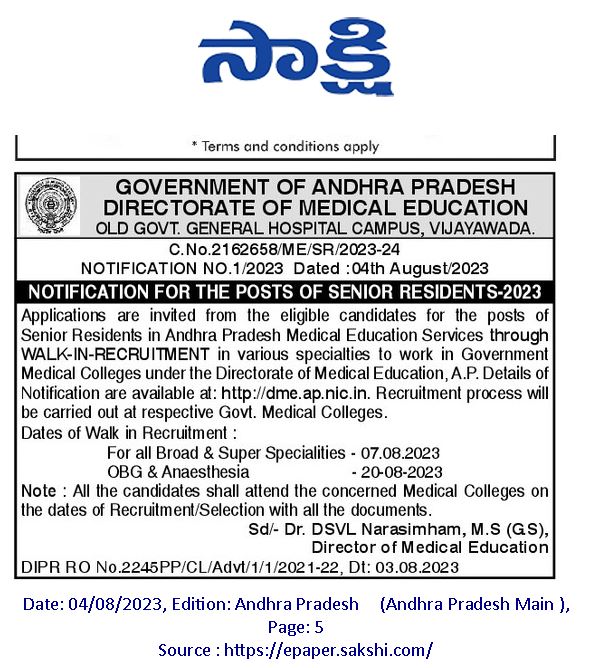 సాక్షి

* Terms and conditions apply

GOVERNMENT OF ANDHRA PRADESH
DIRECTORATE OF MEDICAL EDUCATION
OLD GOVT. GENERAL HOSPITAL CAMPUS, VIJAYAWADA.

C.No.2162658/ME/SR/2023-24
NOTIFICATION NO.1/2023 Dated :04th August/2023

NOTIFICATION FOR THE POSTS OF SENIOR RESIDENTS-2023

Applications are invited from the eligible candidates for the posts of Senior Residents in Andhra Pradesh Medical Education Services through WALK-IN-RECRUITMENT in various specialties to work in Government Medical Colleges under the Directorate of Medical Education, A.P. Details of Notification are available at: http://dme.ap.nic.in. Recruitment process will be carried out at respective Govt. Medical Colleges.

Dates of Walk in Recruitment :
For all Broad & Super Specialities - 07.08.2023
OBG & Anaesthesia - 20-08-2023

Note : All the candidates shall attend the concerned Medical Colleges on the dates of Recruitment/Selection with all the documents.

Sd/- Dr. DSVL Narasimham, M.S (GS),
Director of Medical Education

DIPR RO No.2245PP/CL/Advt/1/1/2021-22, Dt: 03.08.2023

Date: 04/08/2023, Edition: Andhra Pradesh (Andhra Pradesh Main ), Page: 5
Source : https://epaper.sakshi.com/